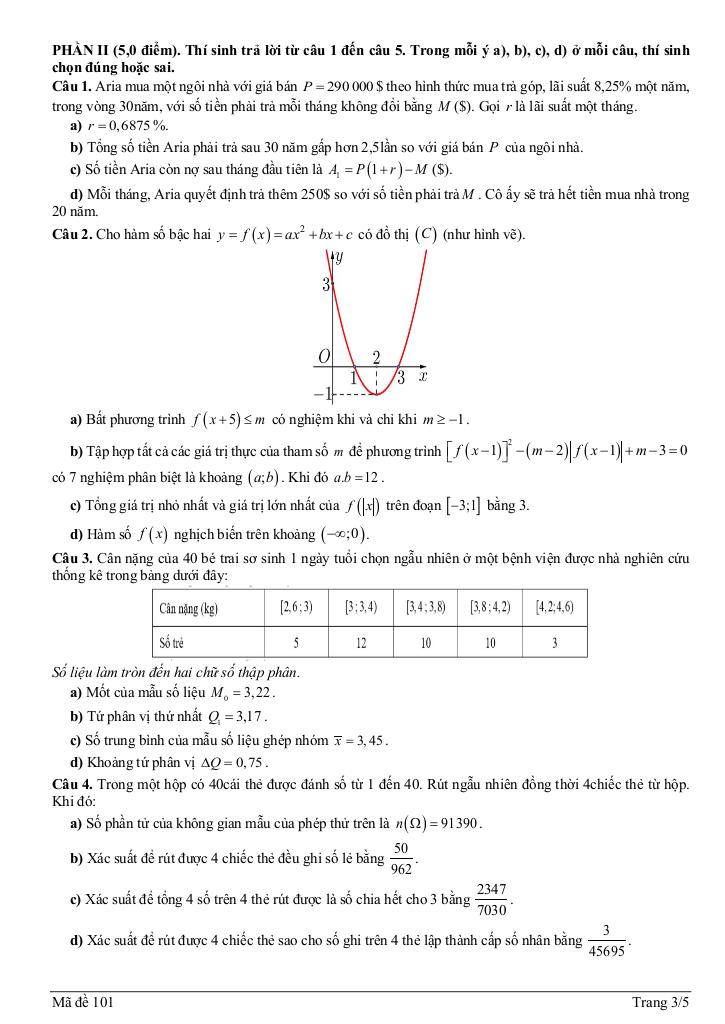 **PHẦN II (5,0 điểm). Thí sinh trả lời từ câu 1 đến câu 5. Trong mỗi ý a), b), c), d) ở mỗi câu, thí sinh chọn đúng hoặc sai.**

**Câu 1.** Aria mua một ngôi nhà với giá bán $P = 290\,000$ \$ theo hình thức mua trả góp, lãi suất 8,25% một năm, trong vòng 30năm, với số tiền phải trả mỗi tháng không đổi bằng $M$ (\$). Gọi $r$ là lãi suất một tháng.

**a)** $r = 0,6875\,\%$.

**b)** Tổng số tiền Aria phải trả sau 30 năm gấp hơn 2,5lần so với giá bán $P$ của ngôi nhà.

**c)** Số tiền Aria còn nợ sau tháng đầu tiên là $A_1 = P(1+r) - M$ (\$).

**d)** Mỗi tháng, Aria quyết định trả thêm 250\$ so với số tiền phải trả $M$. Cô ấy sẽ trả hết tiền mua nhà trong 20 năm.

**Câu 2.** Cho hàm số bậc hai $y = f(x) = ax^2 + bx + c$ có đồ thị $(C)$ (như hình vẽ).

$y$ 3 $O$ 2 1 3 $x$ $-1$

**a)** Bất phương trình $f(x+5) \le m$ có nghiệm khi và chỉ khi $m \ge -1$.

**b)** Tập hợp tất cả các giá trị thực của tham số $m$ để phương trình $\left[f(x-1)\right]^2 - (m-2)\left|f(x-1)\right| + m - 3 = 0$ có 7 nghiệm phân biệt là khoảng $(a;b)$. Khi đó $a.b = 12$.

**c)** Tổng giá trị nhỏ nhất và giá trị lớn nhất của $f(|x|)$ trên đoạn $[-3;1]$ bằng 3.

**d)** Hàm số $f(x)$ nghịch biến trên khoảng $(-\infty;0)$.

**Câu 3.** Cân nặng của 40 bé trai sơ sinh 1 ngày tuổi chọn ngẫu nhiên ở một bệnh viện được nhà nghiên cứu thống kê trong bảng dưới đây:

| Cân nặng (kg) | $[2,6;3)$ | $[3;3,4)$ | $[3,4;3,8)$ | $[3,8;4,2)$ | $[4,2;4,6)$ |
|---|---|---|---|---|---|
| Số trẻ | 5 | 12 | 10 | 10 | 3 |

*Số liệu làm tròn đến hai chữ số thập phân.*

**a)** Mốt của mẫu số liệu $M_o = 3,22$.

**b)** Tứ phân vị thứ nhất $Q_1 = 3,17$.

**c)** Số trung bình của mẫu số liệu ghép nhóm $\overline{x} = 3,45$.

**d)** Khoảng tứ phân vị $\Delta Q = 0,75$.

**Câu 4.** Trong một hộp có 40cái thẻ được đánh số từ 1 đến 40. Rút ngẫu nhiên đồng thời 4chiếc thẻ từ hộp. Khi đó:

**a)** Số phần tử của không gian mẫu của phép thử trên là $n(\Omega) = 91390$.

**b)** Xác suất để rút được 4 chiếc thẻ đều ghi số lẻ bằng $\frac{50}{962}$.

**c)** Xác suất để tổng 4 số trên 4 thẻ rút được là số chia hết cho 3 bằng $\frac{2347}{7030}$.

**d)** Xác suất để rút được 4 chiếc thẻ sao cho số ghi trên 4 thẻ lập thành cấp số nhân bằng $\frac{3}{45695}$.

Mã đề 101 Trang 3/5